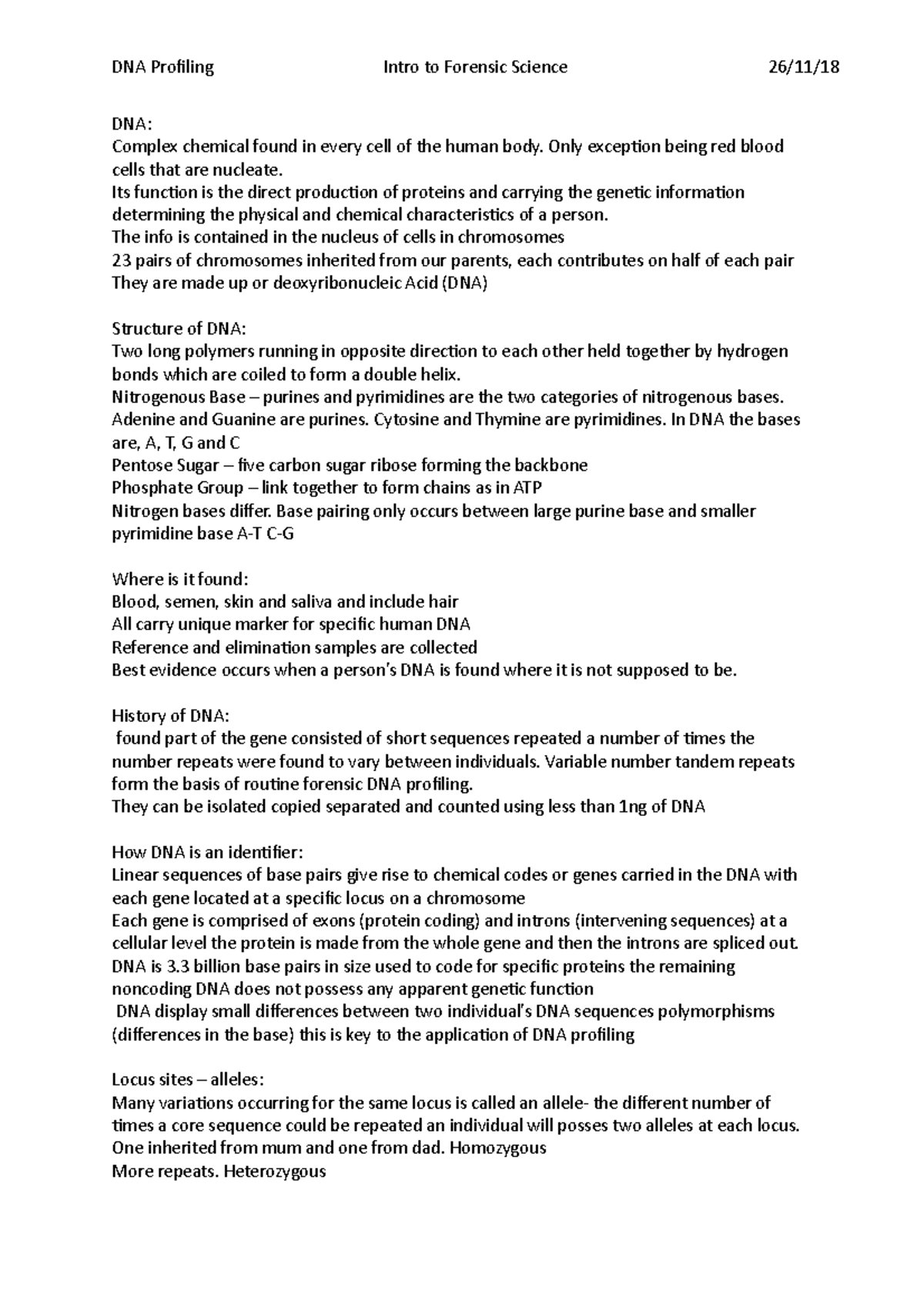 DNA Profiling Intro to Forensic Science 26/11/18

DNA:
Complex chemical found in every cell of the human body. Only exception being red blood cells that are nucleate.
Its function is the direct production of proteins and carrying the genetic information determining the physical and chemical characteristics of a person.
The info is contained in the nucleus of cells in chromosomes
23 pairs of chromosomes inherited from our parents, each contributes on half of each pair
They are made up or deoxyribonucleic Acid (DNA)

Structure of DNA:
Two long polymers running in opposite direction to each other held together by hydrogen bonds which are coiled to form a double helix.
Nitrogenous Base – purines and pyrimidines are the two categories of nitrogenous bases. Adenine and Guanine are purines. Cytosine and Thymine are pyrimidines. In DNA the bases are, A, T, G and C
Pentose Sugar – five carbon sugar ribose forming the backbone
Phosphate Group – link together to form chains as in ATP
Nitrogen bases differ. Base pairing only occurs between large purine base and smaller pyrimidine base A-T C-G

Where is it found:
Blood, semen, skin and saliva and include hair
All carry unique marker for specific human DNA
Reference and elimination samples are collected
Best evidence occurs when a person's DNA is found where it is not supposed to be.

History of DNA:
found part of the gene consisted of short sequences repeated a number of times the number repeats were found to vary between individuals. Variable number tandem repeats form the basis of routine forensic DNA profiling.
They can be isolated copied separated and counted using less than 1ng of DNA

How DNA is an identifier:
Linear sequences of base pairs give rise to chemical codes or genes carried in the DNA with each gene located at a specific locus on a chromosome
Each gene is comprised of exons (protein coding) and introns (intervening sequences) at a cellular level the protein is made from the whole gene and then the introns are spliced out.
DNA is 3.3 billion base pairs in size used to code for specific proteins the remaining noncoding DNA does not possess any apparent genetic function
DNA display small differences between two individual's DNA sequences polymorphisms (differences in the base) this is key to the application of DNA profiling

Locus sites – alleles:
Many variations occurring for the same locus is called an allele- the different number of times a core sequence could be repeated an individual will posses two alleles at each locus. One inherited from mum and one from dad. Homozygous
More repeats. Heterozygous